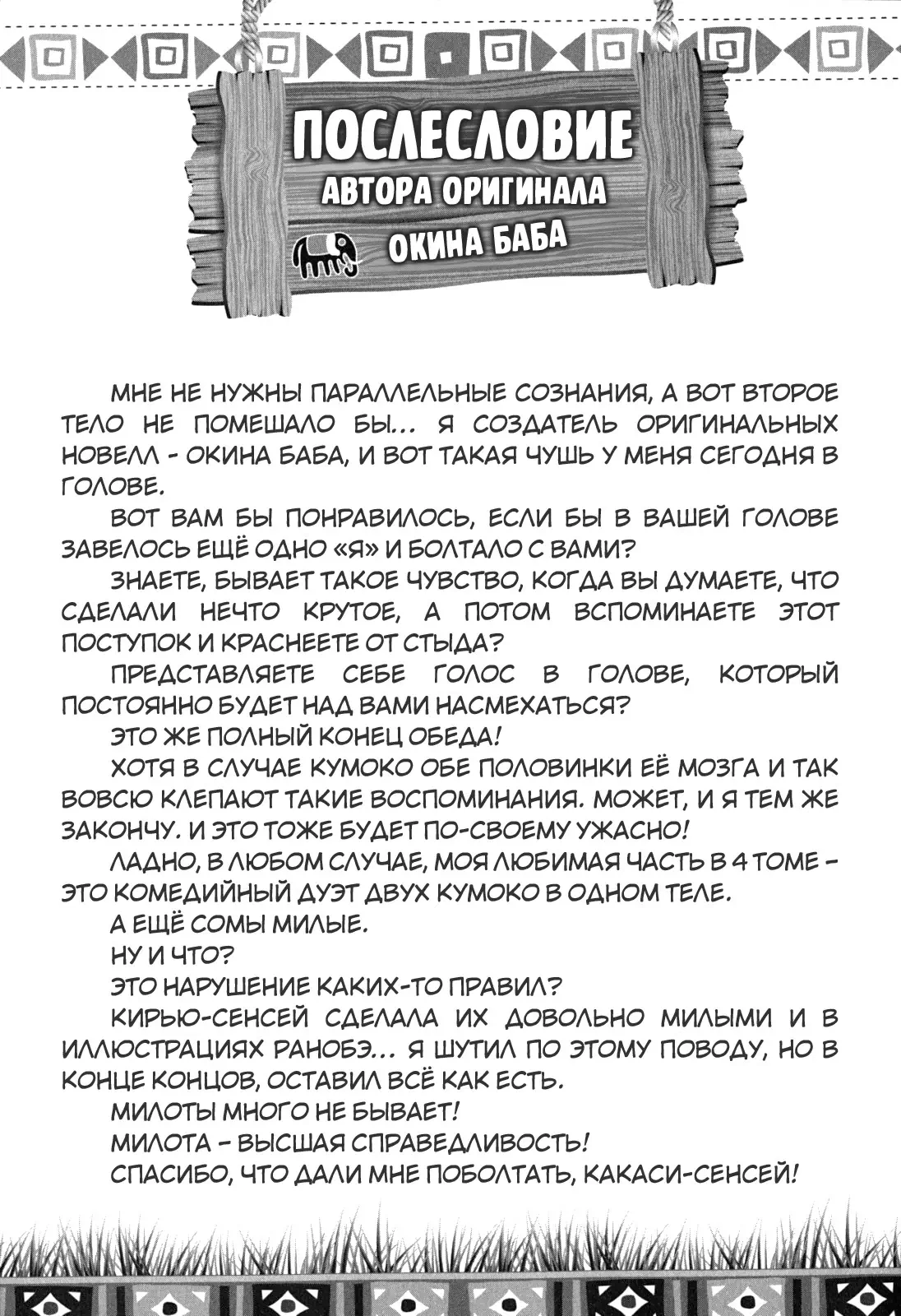 ПОСЛЕСЛОВИЕ
АВТОРА ОРИГИНАЛА
ОКИНА БАБА

МНЕ НЕ НУЖНЫ ПАРАЛЛЕЛЬНЫЕ СОЗНАНИЯ, А ВОТ ВТОРОЕ ТЕЛО НЕ ПОМЕШАЛО БЫ... Я СОЗДАТЕЛЬ ОРИГИНАЛЬНЫХ НОВЕЛЛ - ОКИНА БАБА, И ВОТ ТАКАЯ ЧУШЬ У МЕНЯ СЕГОДНЯ В ГОЛОВЕ.

ВОТ ВАМ БЫ ПОНРАВИЛОСЬ, ЕСЛИ БЫ В ВАШЕЙ ГОЛОВЕ ЗАВЕЛОСЬ ЕЩЁ ОДНО «Я» И БОЛТАЛО С ВАМИ?

ЗНАЕТЕ, БЫВАЕТ ТАКОЕ ЧУВСТВО, КОГДА ВЫ ДУМАЕТЕ, ЧТО СДЕЛАЛИ НЕЧТО КРУТОЕ, А ПОТОМ ВСПОМИНАЕТЕ ЭТОТ ПОСТУПОК И КРАСНЕЕТЕ ОТ СТЫДА?

ПРЕДСТАВЛЯЕТЕ СЕБЕ ГОЛОС В ГОЛОВЕ, КОТОРЫЙ ПОСТОЯННО БУДЕТ НАД ВАМИ НАСМЕХАТЬСЯ?

ЭТО ЖЕ ПОЛНЫЙ КОНЕЦ ОБЕДА!

ХОТЯ В СЛУЧАЕ КУМОКО ОБЕ ПОЛОВИНКИ ЕЁ МОЗГА И ТАК ВОВСЮ КЛЕПАЮТ ТАКИЕ ВОСПОМИНАНИЯ. МОЖЕТ, И Я ТЕМ ЖЕ ЗАКОНЧУ. И ЭТО ТОЖЕ БУДЕТ ПО-СВОЕМУ УЖАСНО!

ЛАДНО, В ЛЮБОМ СЛУЧАЕ, МОЯ ЛЮБИМАЯ ЧАСТЬ В 4 ТОМЕ - ЭТО КОМЕДИЙНЫЙ ДУЭТ ДВУХ КУМОКО В ОДНОМ ТЕЛЕ.

А ЕЩЁ СОМЫ МИЛЫЕ.

НУ И ЧТО?

ЭТО НАРУШЕНИЕ КАКИХ-ТО ПРАВИЛ?

КИРЬЮ-СЕНСЕЙ СДЕЛАЛА ИХ ДОВОЛЬНО МИЛЫМИ И В ИЛЛЮСТРАЦИЯХ РАНОБЭ... Я ШУТИЛ ПО ЭТОМУ ПОВОДУ, НО В КОНЦЕ КОНЦОВ, ОСТАВИЛ ВСЁ КАК ЕСТЬ.

МИЛОТЫ МНОГО НЕ БЫВАЕТ!

МИЛОТА - ВЫСШАЯ СПРАВЕДЛИВОСТЬ!

СПАСИБО, ЧТО ДАЛИ МНЕ ПОБОЛТАТЬ, КАКАСИ-СЕНСЕЙ!